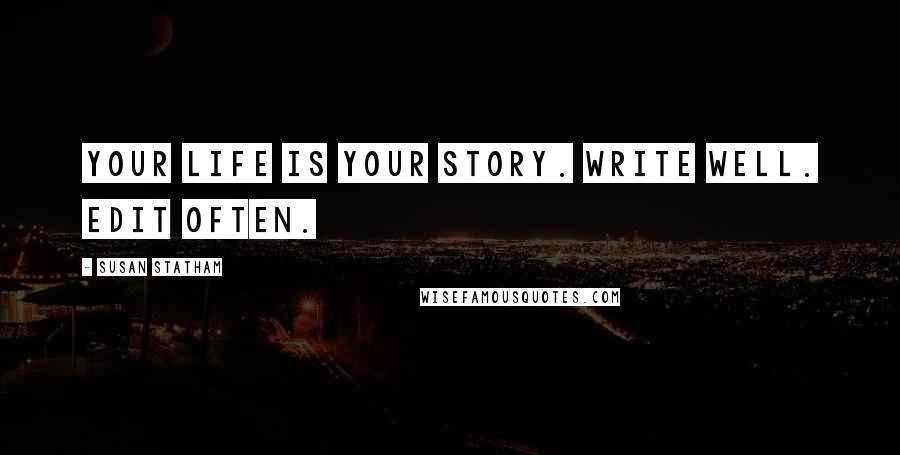 YOUR LIFE IS YOUR STORY. WRITE WELL. EDIT OFTEN.

- SUSAN STATHAM

WISEFAMOUSQUOTES.COM